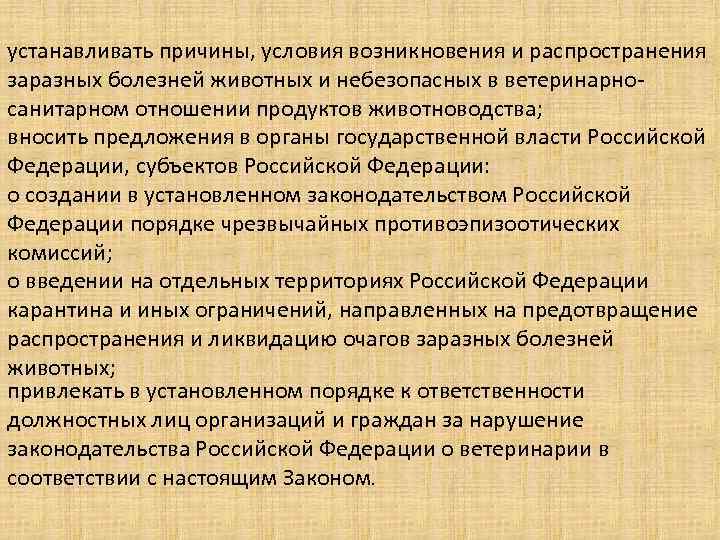 устанавливать причины, условия возникновения и распространения заразных болезней животных и небезопасных в ветеринарно-санитарном отношении продуктов животноводства;
вносить предложения в органы государственной власти Российской Федерации, субъектов Российской Федерации:
о создании в установленном законодательством Российской Федерации порядке чрезвычайных противоэпизоотических комиссий;
о введении на отдельных территориях Российской Федерации карантина и иных ограничений, направленных на предотвращение распространения и ликвидацию очагов заразных болезней животных;
привлекать в установленном порядке к ответственности должностных лиц организаций и граждан за нарушение законодательства Российской Федерации о ветеринарии в соответствии с настоящим Законом.